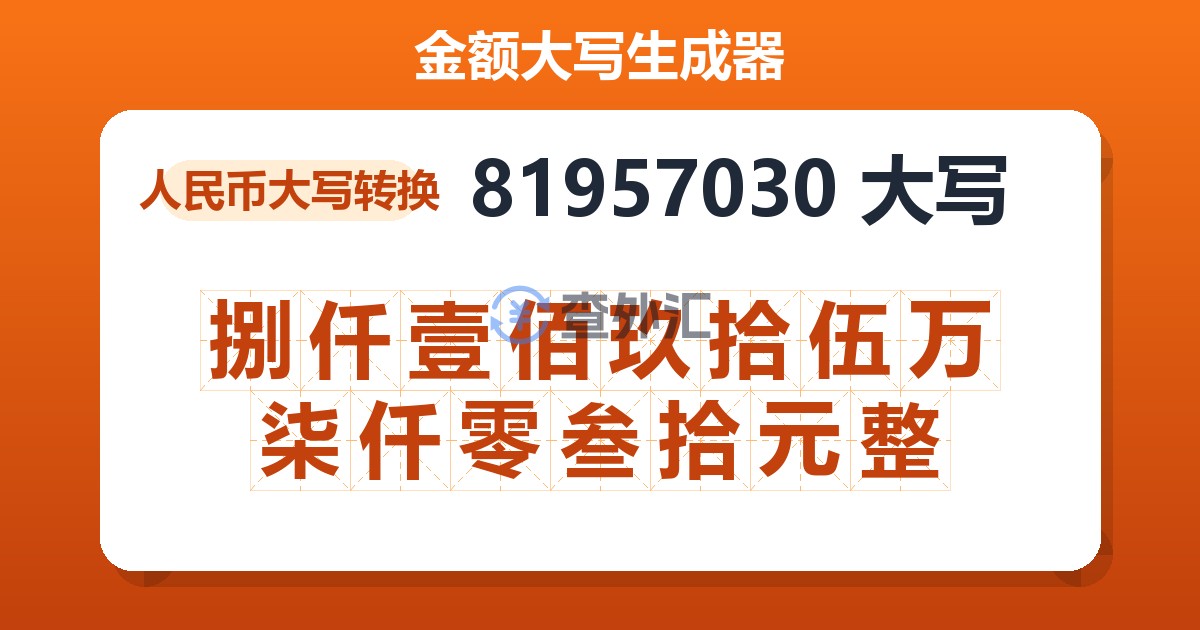 金额大写生成器

人民币大写转换 81957030 大写

查外汇

捌仟壹佰玖拾伍万柒仟零叁拾元整